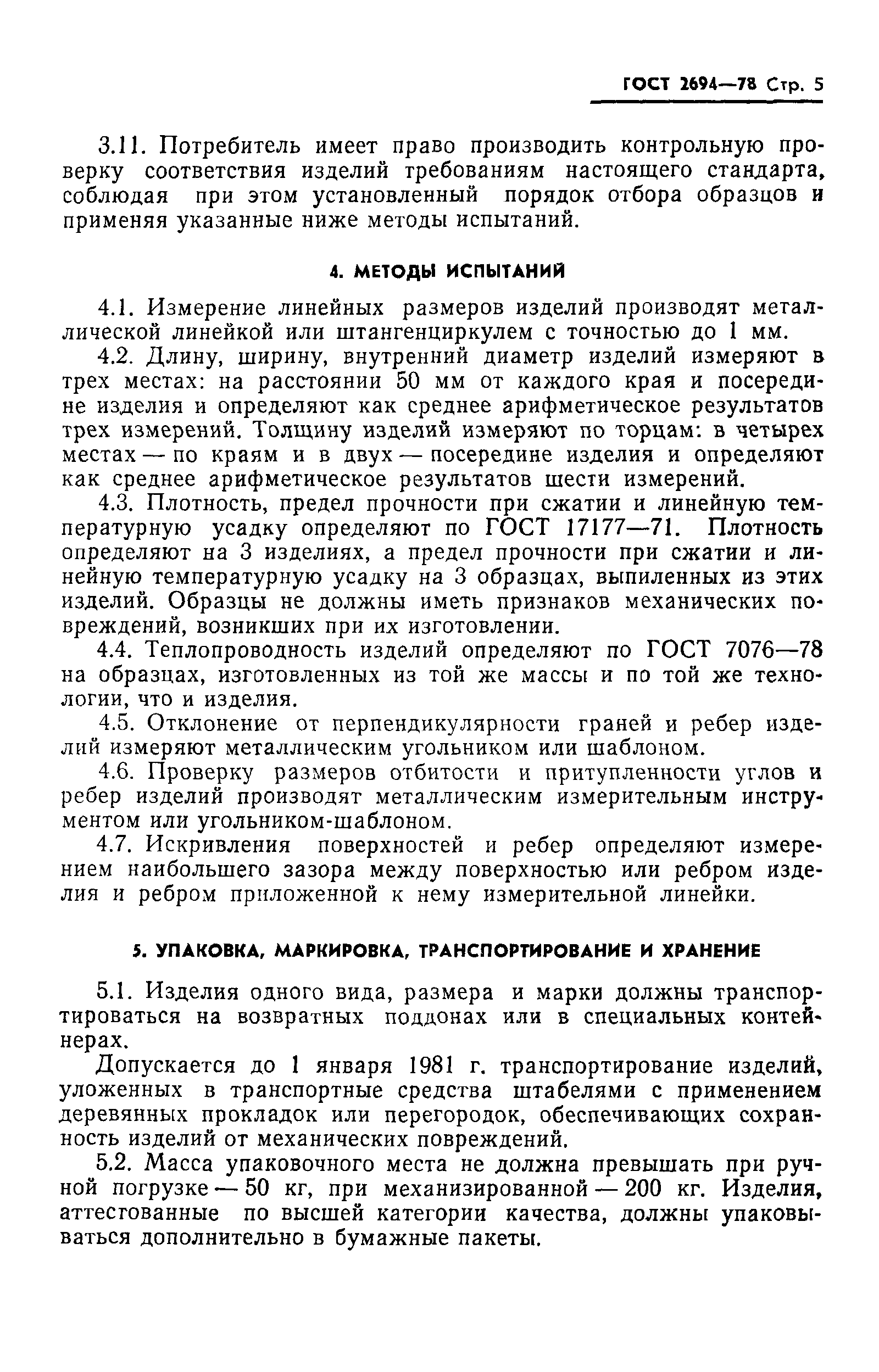 ГОСТ 2694—78 Стр. 5

3.11. Потребитель имеет право производить контрольную проверку соответствия изделий требованиям настоящего стандарта, соблюдая при этом установленный порядок отбора образцов и применяя указанные ниже методы испытаний.

4. МЕТОДЫ ИСПЫТАНИЙ

4.1. Измерение линейных размеров изделий производят металлической линейкой или штангенциркулем с точностью до 1 мм.

4.2. Длину, ширину, внутренний диаметр изделий измеряют в трех местах: на расстоянии 50 мм от каждого края и посередине изделия и определяют как среднее арифметическое результатов трех измерений. Толщину изделий измеряют по торцам: в четырех местах — по краям и в двух — посередине изделия и определяют как среднее арифметическое результатов шести измерений.

4.3. Плотность, предел прочности при сжатии и линейную температурную усадку определяют по ГОСТ 17177—71. Плотность определяют на 3 изделиях, а предел прочности при сжатии и линейную температурную усадку на 3 образцах, выпиленных из этих изделий. Образцы не должны иметь признаков механических повреждений, возникших при их изготовлении.

4.4. Теплопроводность изделий определяют по ГОСТ 7076—78 на образцах, изготовленных из той же массы и по той же технологии, что и изделия.

4.5. Отклонение от перпендикулярности граней и ребер изделий измеряют металлическим угольником или шаблоном.

4.6. Проверку размеров отбитости и притупленности углов и ребер изделий производят металлическим измерительным инструментом или угольником-шаблоном.

4.7. Искривления поверхностей и ребер определяют измерением наибольшего зазора между поверхностью или ребром изделия и ребром приложенной к нему измерительной линейки.

5. УПАКОВКА, МАРКИРОВКА, ТРАНСПОРТИРОВАНИЕ И ХРАНЕНИЕ

5.1. Изделия одного вида, размера и марки должны транспортироваться на возвратных поддонах или в специальных контейнерах.

Допускается до 1 января 1981 г. транспортирование изделий, уложенных в транспортные средства штабелями с применением деревянных прокладок или перегородок, обеспечивающих сохранность изделий от механических повреждений.

5.2. Масса упаковочного места не должна превышать при ручной погрузке — 50 кг, при механизированной — 200 кг. Изделия, аттестованные по высшей категории качества, должны упаковываться дополнительно в бумажные пакеты.